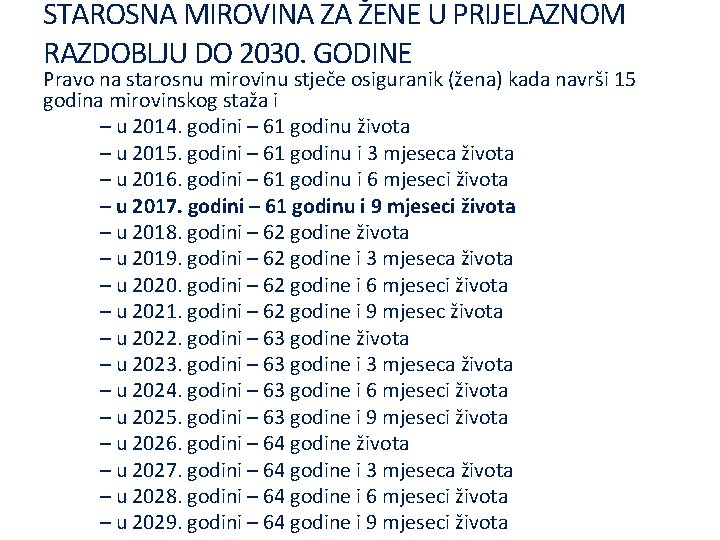 STAROSNA MIROVINA ZA ŽENE U PRIJELAZNOM RAZDOBLJU DO 2030. GODINE

Pravo na starosnu mirovinu stječe osiguranik (žena) kada navrši 15 godina mirovinskog staža i

– u 2014. godini – 61 godinu života
– u 2015. godini – 61 godinu i 3 mjeseca života
– u 2016. godini – 61 godinu i 6 mjeseci života
– u 2017. godini – 61 godinu i 9 mjeseci života
– u 2018. godini – 62 godine života
– u 2019. godini – 62 godine i 3 mjeseca života
– u 2020. godini – 62 godine i 6 mjeseci života
– u 2021. godini – 62 godine i 9 mjesec života
– u 2022. godini – 63 godine života
– u 2023. godini – 63 godine i 3 mjeseca života
– u 2024. godini – 63 godine i 6 mjeseci života
– u 2025. godini – 63 godine i 9 mjeseci života
– u 2026. godini – 64 godine života
– u 2027. godini – 64 godine i 3 mjeseca života
– u 2028. godini – 64 godine i 6 mjeseci života
– u 2029. godini – 64 godine i 9 mjeseci života